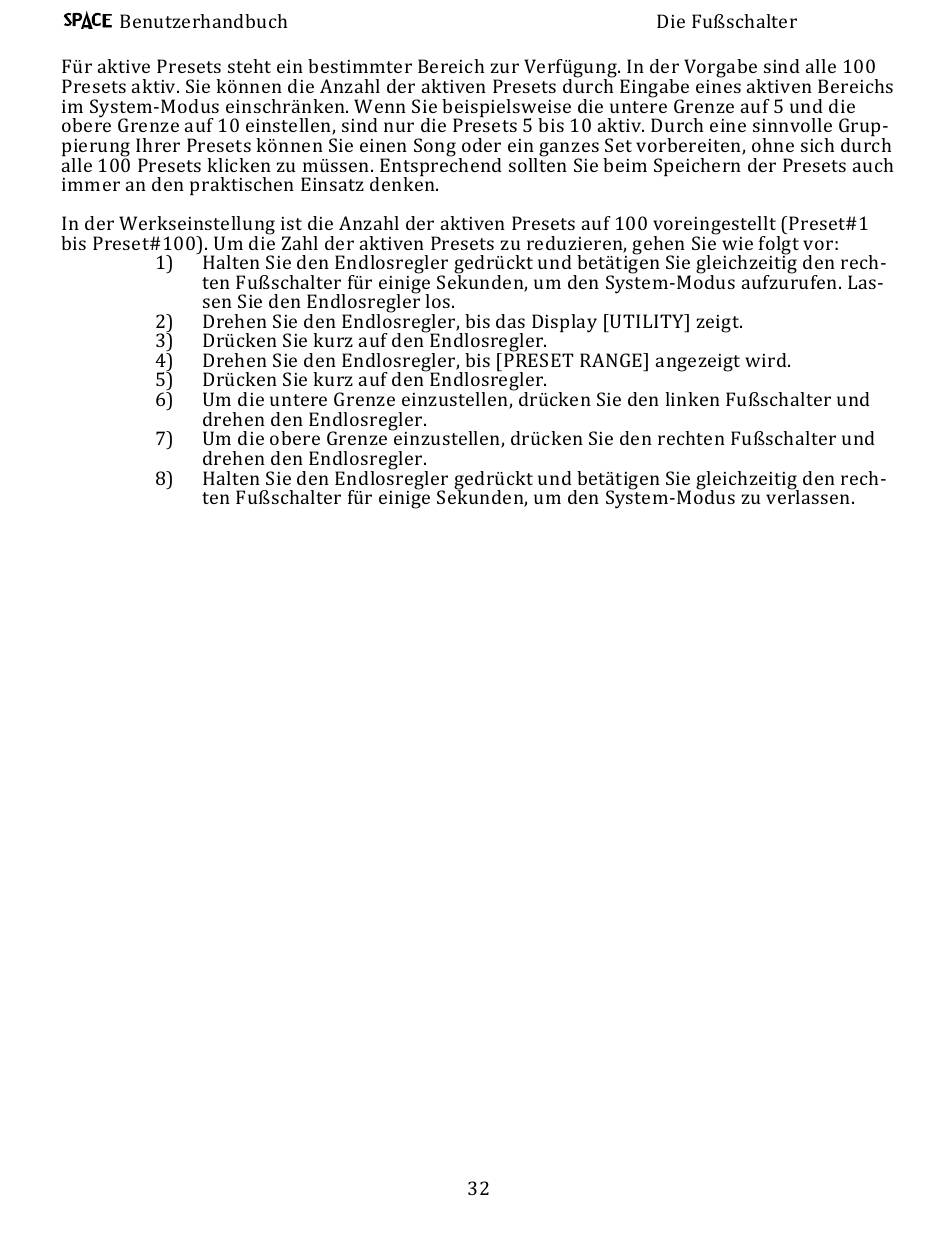 SPACE Benutzerhandbuch Die Fußschalter

Für aktive Presets steht ein bestimmter Bereich zur Verfügung. In der Vorgabe sind alle 100 Presets aktiv. Sie können die Anzahl der aktiven Presets durch Eingabe eines aktiven Bereichs im System-Modus einschränken. Wenn Sie beispielsweise die untere Grenze auf 5 und die obere Grenze auf 10 einstellen, sind nur die Presets 5 bis 10 aktiv. Durch eine sinnvolle Gruppierung Ihrer Presets können Sie einen Song oder ein ganzes Set vorbereiten, ohne sich durch alle 100 Presets klicken zu müssen. Entsprechend sollten Sie beim Speichern der Presets auch immer an den praktischen Einsatz denken.

In der Werkseinstellung ist die Anzahl der aktiven Presets auf 100 voreingestellt (Preset#1 bis Preset#100). Um die Zahl der aktiven Presets zu reduzieren, gehen Sie wie folgt vor:
1) Halten Sie den Endlosregler gedrückt und betätigen Sie gleichzeitig den rechten Fußschalter für einige Sekunden, um den System-Modus aufzurufen. Lassen Sie den Endlosregler los.
2) Drehen Sie den Endlosregler, bis das Display [UTILITY] zeigt.
3) Drücken Sie kurz auf den Endlosregler.
4) Drehen Sie den Endlosregler, bis [PRESET RANGE] angezeigt wird.
5) Drücken Sie kurz auf den Endlosregler.
6) Um die untere Grenze einzustellen, drücken Sie den linken Fußschalter und drehen den Endlosregler.
7) Um die obere Grenze einzustellen, drücken Sie den rechten Fußschalter und drehen den Endlosregler.
8) Halten Sie den Endlosregler gedrückt und betätigen Sie gleichzeitig den rechten Fußschalter für einige Sekunden, um den System-Modus zu verlassen.

32